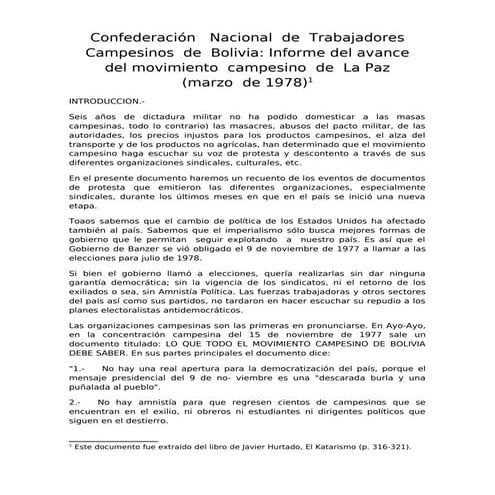 Confederación Nacional de Trabajadores Campesinos de Bolivia: Informe del avance del movimiento campesino de La Paz (marzo de 1978)$^1$

INTRODUCCION.-

Seis años de dictadura militar no ha podido domesticar a las masas campesinas, todo lo contrario) las masacres, abusos del pacto militar, de las autoridades, los precios injustos para los productos campesinos, el alza del transporte y de los productos no agrícolas, han determinado que el movimiento campesino haga escuchar su voz de protesta y descontento a través de sus diferentes organizaciones sindicales, culturales, etc.

En el presente documento haremos un recuento de los eventos de documentos de protesta que emitieron las diferentes organizaciones, especialmente sindicales, durante los últimos meses en que en el país se inició una nueva etapa.

Toaos sabemos que el cambio de política de los Estados Unidos ha afectado también al país. Sabemos que el imperialismo sólo busca mejores formas de gobierno que le permitan seguir explotando a nuestro país. Es así que el Gobierno de Banzer se vió obligado el 9 de noviembre de 1977 a llamar a las elecciones para julio de 1978.

Si bien el gobierno llamó a elecciones, quería realizarlas sin dar ninguna garantía democrática; sin la vigencia de los sindicatos, ni el retorno de los exiliados o sea, sin Amnistía Política. Las fuerzas trabajadoras y otros sectores del país así como sus partidos, no tardaron en hacer escuchar su repudio a los planes electoralistas antidemocráticos.

Las organizaciones campesinas son las primeras en pronunciarse. En Ayo-Ayo, en la concentración campesina del 15 de noviembre de 1977 sale un documento titulado: LO QUE TODO EL MOVIMIENTO CAMPESINO DE BOLIVIA DEBE SABER. En sus partes principales el documento dice:

"1.- No hay una real apertura para la democratización del país, porque el mensaje presidencial del 9 de no- viembre es una "descarada burla y una puñalada al pueblo".

2.- No hay amnistía para que regresen cientos de campesinos que se encuentran en el exilio, ni obreros ni estudiantes ni dirigentes políticos que siguen en el destierro.

$^1$ Este documento fue extraído del libro de Javier Hurtado, El Katarismo (p. 316-321).